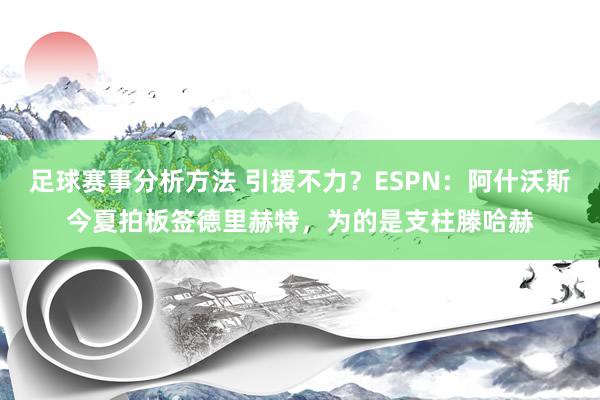 足球赛事分析方法 引援不力？ESPN：阿什沃斯今夏拍板签德里赫特，为的是支柱滕哈赫